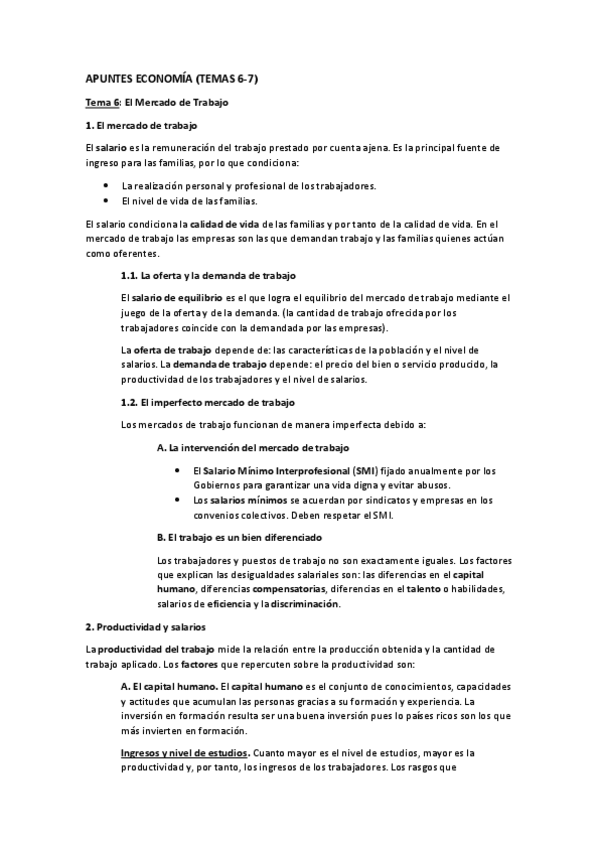 APUNTES ECONOMÍA (TEMAS 6-7)

Tema 6: El Mercado de Trabajo

1. El mercado de trabajo

El salario es la remuneración del trabajo prestado por cuenta ajena. Es la principal fuente de ingreso para las familias, por lo que condiciona:

- La realización personal y profesional de los trabajadores.
- El nivel de vida de las familias.

El salario condiciona la calidad de vida de las familias y por tanto de la calidad de vida. En el mercado de trabajo las empresas son las que demandan trabajo y las familias quienes actúan como oferentes.

1.1. La oferta y la demanda de trabajo

El salario de equilibrio es el que logra el equilibrio del mercado de trabajo mediante el juego de la oferta y de la demanda. (la cantidad de trabajo ofrecida por los trabajadores coincide con la demandada por las empresas).

La oferta de trabajo depende de: las características de la población y el nivel de salarios. La demanda de trabajo depende: el precio del bien o servicio producido, la productividad de los trabajadores y el nivel de salarios.

1.2. El imperfecto mercado de trabajo

Los mercados de trabajo funcionan de manera imperfecta debido a:

A. La intervención del mercado de trabajo

- El Salario Mínimo Interprofesional (SMI) fijado anualmente por los Gobiernos para garantizar una vida digna y evitar abusos.
- Los salarios mínimos se acuerdan por sindicatos y empresas en los convenios colectivos. Deben respetar el SMI.

B. El trabajo es un bien diferenciado

Los trabajadores y puestos de trabajo no son exactamente iguales. Los factores que explican las desigualdades salariales son: las diferencias en el capital humano, diferencias compensatorias, diferencias en el talento o habilidades, salarios de eficiencia y la discriminación.

2. Productividad y salarios

La productividad del trabajo mide la relación entre la producción obtenida y la cantidad de trabajo aplicado. Los factores que repercuten sobre la productividad son:

A. El capital humano. El capital humano es el conjunto de conocimientos, capacidades y actitudes que acumulan las personas gracias a su formación y experiencia. La inversión en formación resulta ser una buena inversión pues lo países ricos son los que más invierten en formación.

Ingresos y nivel de estudios. Cuanto mayor es el nivel de estudios, mayor es la productividad y, por tanto, los ingresos de los trabajadores. Los rasgos que